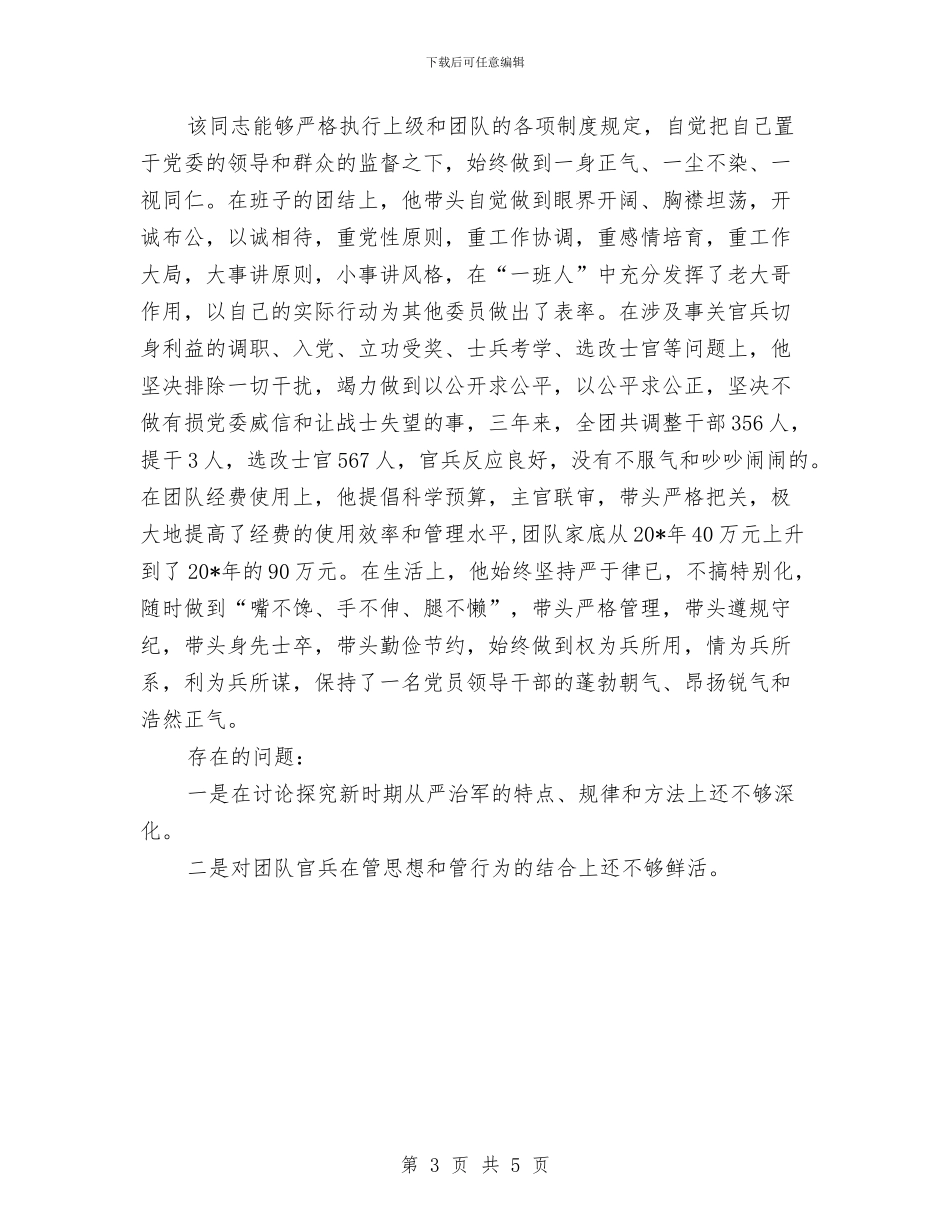 下载后可任意编辑

该同志能够严格执行上级和团队的各项制度规定，自觉把自己置于党委的领导和群众的监督之下，始终做到一身正气、一尘不染、一视同仁。在班子的团结上，他带头自觉做到眼界开阔、胸襟坦荡，开诚布公，以诚相待，重党性原则，重工作协调，重感情培育，重工作大局，大事讲原则，小事讲风格，在“一班人”中充分发挥了老大哥作用，以自己的实际行动为其他委员做出了表率。在涉及事关官兵切身利益的调职、入党、立功受奖、士兵考学、选改士官等问题上，他坚决排除一切干扰，竭力做到以公开求公平，以公平求公正，坚决不做有损党委威信和让战士失望的事，三年来，全团共调整干部356人，提干3人，选改士官567人，官兵反应良好，没有不服气和吵吵闹闹的。在团队经费使用上，他提倡科学预算，主官联审，带头严格把关，极大地提高了经费的使用效率和管理水平,团队家底从20*年40万元上升到了20*年的90万元。在生活上，他始终坚持严于律已，不搞特别化，随时做到“嘴不馋、手不伸、腿不懒”，带头严格管理，带头遵规守纪，带头身先士卒，带头勤俭节约，始终做到权为兵所用，情为兵所系，利为兵所谋，保持了一名党员领导干部的蓬勃朝气、昂扬锐气和浩然正气。

存在的问题：

一是在讨论探究新时期从严治军的特点、规律和方法上还不够深化。

二是对团队官兵在管思想和管行为的结合上还不够鲜活。

第 3 页 共 5 页